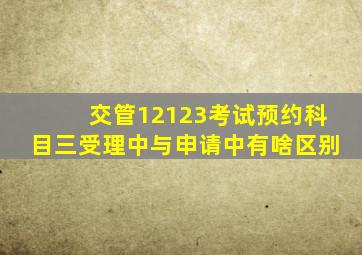 交管12123考试预约科目三受理中与申请中有啥区别